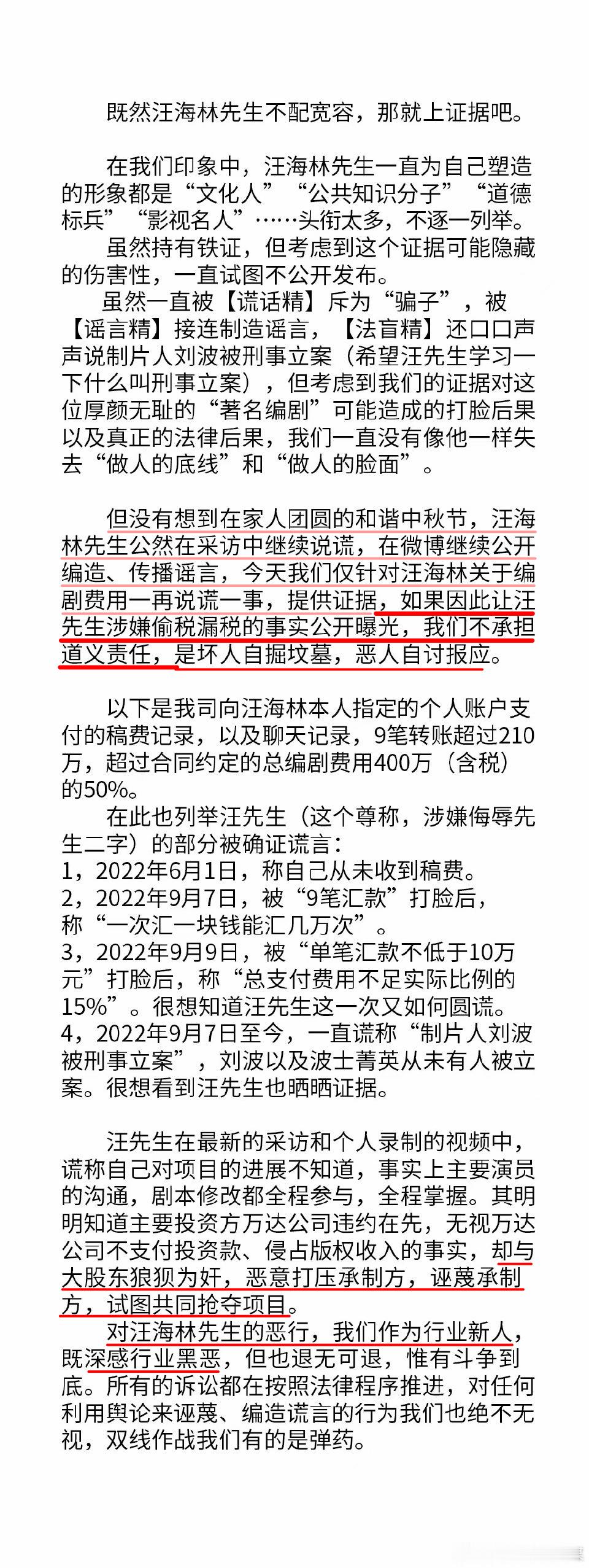 既然汪海林先生不配宽容，那就上证据吧。

在我们印象中，汪海林先生一直为自己塑造的形象都是“文化人”“公共知识分子”“道德标兵”“影视名人”……头衔太多，不逐一列举。

虽然持有铁证，但考虑到这个证据可能隐藏的伤害性，一直试图不公开发布。

虽然一直被【谎话精】斥为“骗子”，被【谣言精】接连制造谣言，【法盲精】还口口声声说制片人刘波被刑事立案（希望汪先生学习一下什么叫刑事立案），但考虑到我们的证据对这位厚颜无耻的“著名编剧”可能造成的打脸后果以及真正的法律后果，我们一直没有像他一样失去“做人的底线”和“做人的脸面”。

但没有想到在家人团圆的和谐中秋节，汪海林先生公然在采访中继续说谎，在微博继续公开编造、传播谣言，今天我们仅针对汪海林关于编剧费用一再说谎一事，提供证据，如果因此让汪先生涉嫌偷税漏税的事实公开曝光，我们不承担道义责任，是坏人自掘坟墓，恶人自讨报应。

以下是我司向汪海林本人指定的个人账户支付的稿费记录，以及聊天记录，9笔转账超过210万，超过合同约定的总编剧费用400万（含税）的50%。

在此也列举汪先生（这个尊称，涉嫌侮辱先生二字）的部分被确证谎言：
1，2022年6月1日，称自己从未收到稿费。
2，2022年9月7日，被“9笔汇款”打脸后，称“一次汇一块钱能汇几万次”。
3，2022年9月9日，被“单笔汇款不低于10万元”打脸后，称“总支付费用不足实际比例的15%”。很想知道汪先生这一次又如何圆谎。
4，2022年9月7日至今，一直谎称“制片人刘波被刑事立案”，刘波以及波士菁英从未有人被立案。很想看到汪先生也晒晒证据。

汪先生在最新的采访和个人录制的视频中，谎称自己对项目的进展不知道，事实上主要演员的沟通，剧本修改都全程参与，全程掌握。其明明知道主要投资方万达公司违约在先，无视万达公司不支付投资款、侵占版权收入的事实，却与大股东狼狈为奸，恶意打压承制方，诬蔑承制方，试图共同抢夺项目。

对汪海林先生的恶行，我们作为行业新人，既深感行业黑恶，但也退无可退，惟有斗争到底。所有的诉讼都在按照法律程序推进，对任何利用舆论来诬蔑、编造谎言的行为我们也绝不无视，双线作战我们有的是弹药。